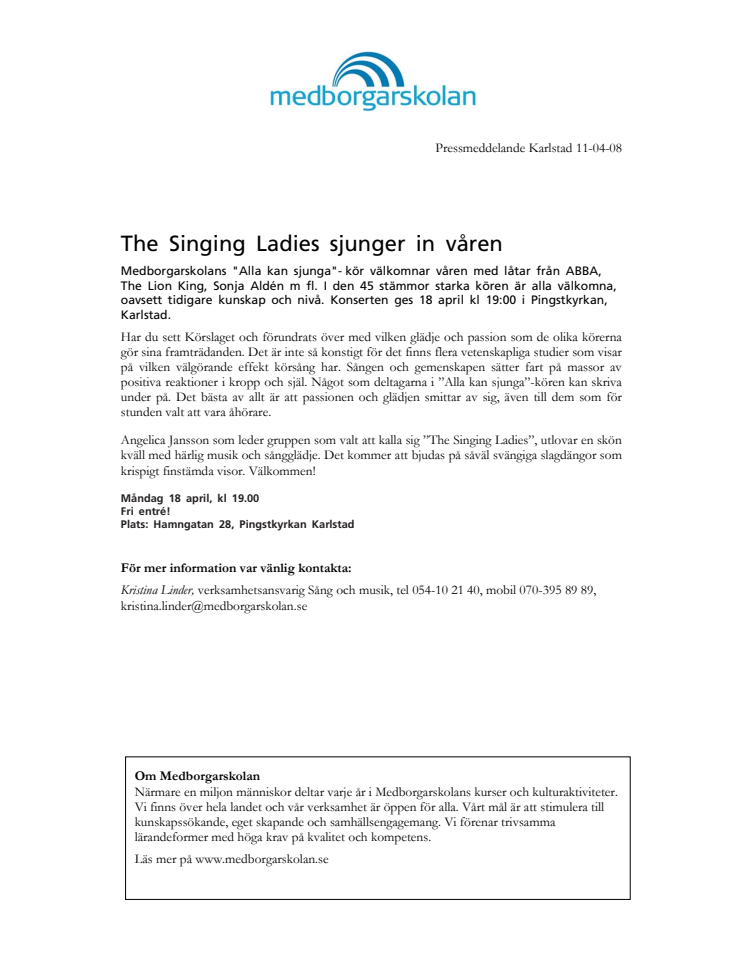 medborgarskolan

Pressmeddelande Karlstad 11-04-08

The Singing Ladies sjunger in våren

Medborgarskolans "Alla kan sjunga"- kör välkomnar våren med låtar från ABBA, The Lion King, Sonja Aldén m fl. I den 45 stämmor starka kören är alla välkomna, oavsett tidigare kunskap och nivå. Konserten ges 18 april kl 19:00 i Pingstkyrkan, Karlstad.

Har du sett Körslaget och förundrats över med vilken glädje och passion som de olika körerna gör sina framträdanden. Det är inte så konstigt för det finns flera vetenskapliga studier som visar på vilken välgörande effekt körsång har. Sången och gemenskapen sätter fart på massor av positiva reaktioner i kropp och själ. Något som deltagarna i "Alla kan sjunga"-kören kan skriva under på. Det bästa av allt är att passionen och glädjen smittar av sig, även till dem som för stunden valt att vara åhörare.

Angelica Jansson som leder gruppen som valt att kalla sig "The Singing Ladies", utlovar en skön kväll med härlig musik och sångglädje. Det kommer att bjudas på såväl svängiga slagdängor som krispigt finstämda visor. Välkommen!

Måndag 18 april, kl 19.00
Fri entré!
Plats: Hamngatan 28, Pingstkyrkan Karlstad

För mer information var vänlig kontakta:
Kristina Linder, verksamhetsansvarig Sång och musik, tel 054-10 21 40, mobil 070-395 89 89, kristina.linder@medborgarskolan.se

Om Medborgarskolan
Närmare en miljon människor deltar varje år i Medborgarskolans kurser och kulturaktiviteter. Vi finns över hela landet och vår verksamhet är öppen för alla. Vårt mål är att stimulera till kunskapssökande, eget skapande och samhällsengagemang. Vi förenar trivsamma lärandeformer med höga krav på kvalitet och kompetens.

Läs mer på www.medborgarskolan.se